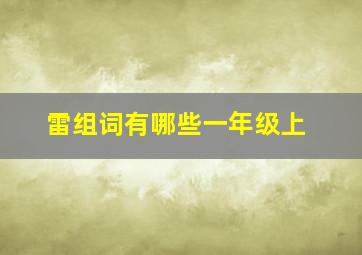 雷组词有哪些一年级上